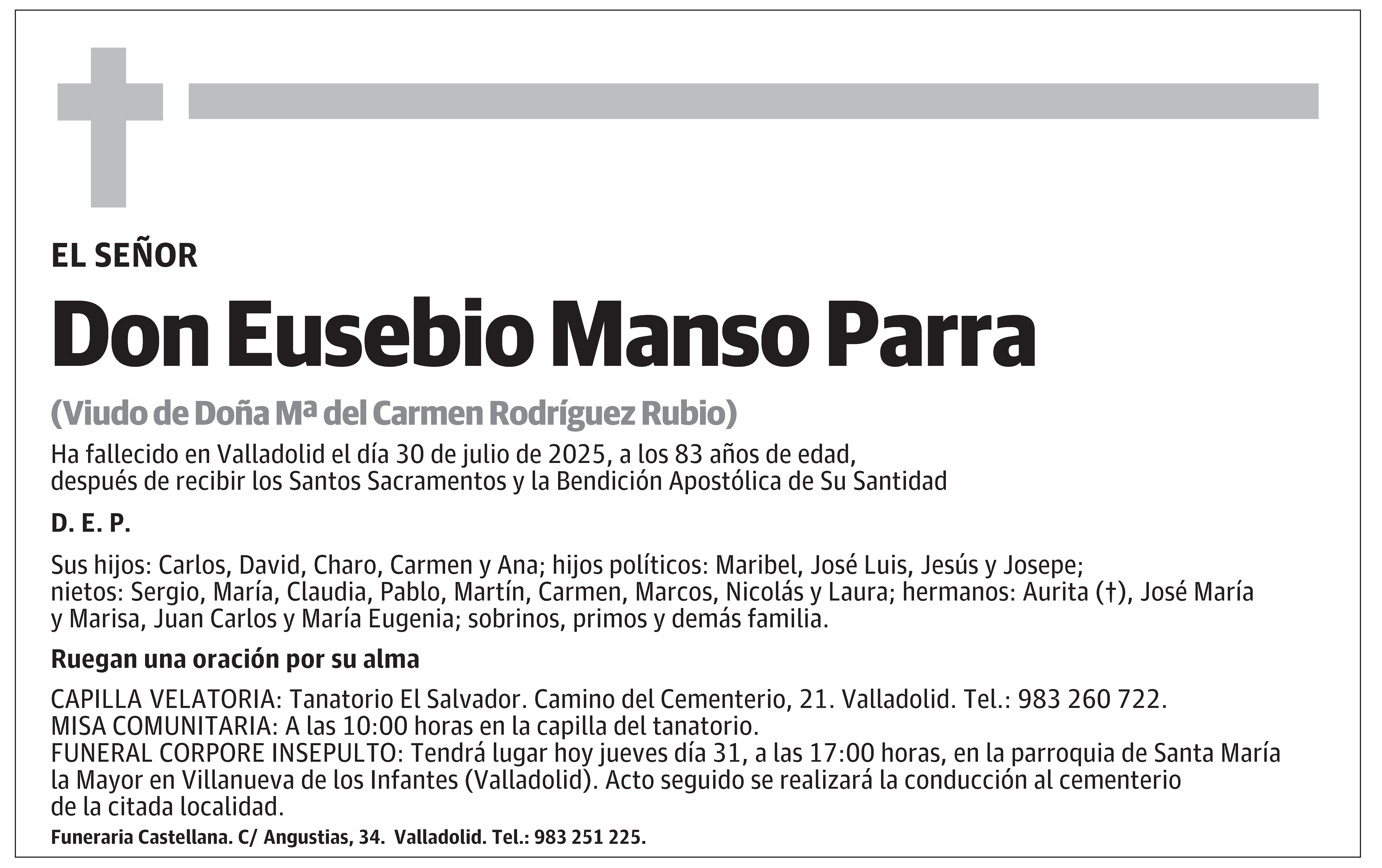 EL SEÑOR

Don Eusebio Manso Parra

(Viudo de Doña Mª del Carmen Rodríguez Rubio)

Ha fallecido en Valladolid el día 30 de julio de 2025, a los 83 años de edad, después de recibir los Santos Sacramentos y la Bendición Apostólica de Su Santidad

D. E. P.

Sus hijos: Carlos, David, Charo, Carmen y Ana; hijos políticos: Maribel, José Luis, Jesús y Josepe; nietos: Sergio, María, Claudia, Pablo, Martín, Carmen, Marcos, Nicolás y Laura; hermanos: Aurita (†), José María y Marisa, Juan Carlos y María Eugenia; sobrinos, primos y demás familia.

Ruegan una oración por su alma

CAPILLA VELATORIA: Tanatorio El Salvador. Camino del Cementerio, 21. Valladolid. Tel.: 983 260 722.
MISA COMUNITARIA: A las 10:00 horas en la capilla del tanatorio.
FUNERAL CORPORE INSEPULTO: Tendrá lugar hoy jueves día 31, a las 17:00 horas, en la parroquia de Santa María la Mayor en Villanueva de los Infantes (Valladolid). Acto seguido se realizará la conducción al cementerio de la citada localidad.

Funeraria Castellana. C/ Angustias, 34. Valladolid. Tel.: 983 251 225.